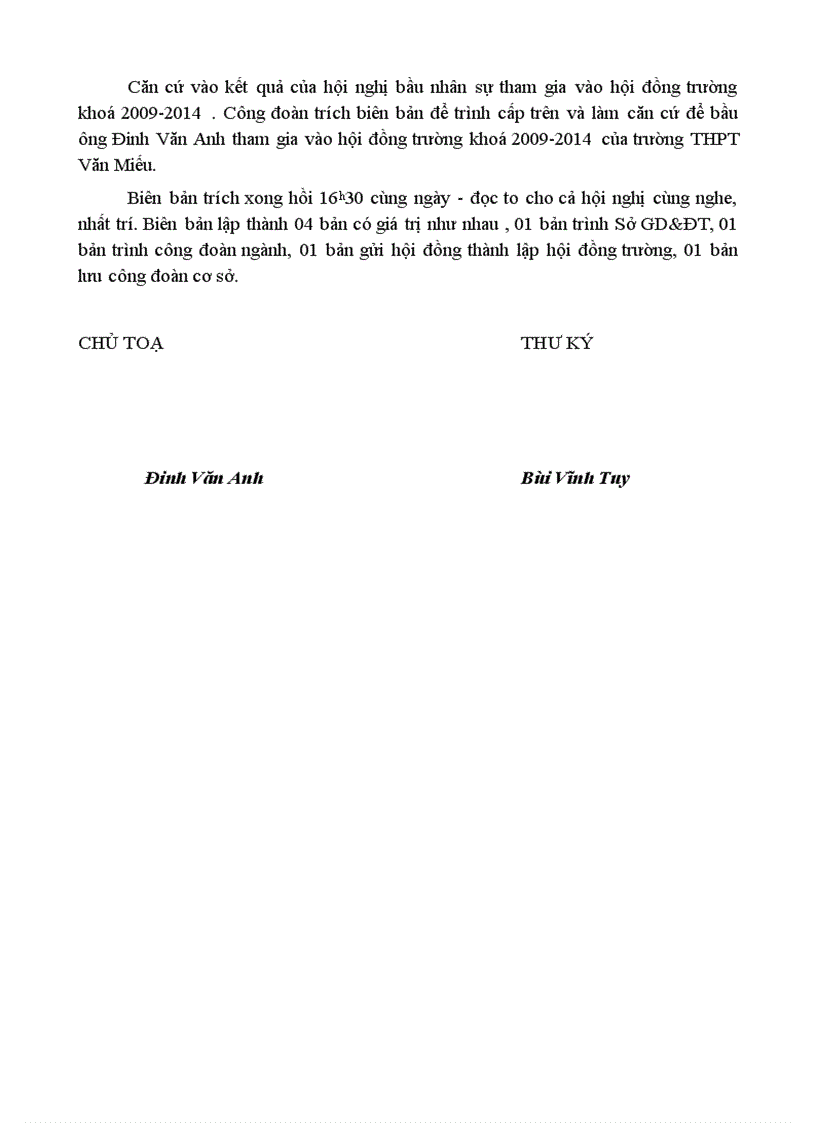 Căn cứ vào kết quả của hội nghị bầu nhân sự tham gia vào hội đồng trường khoá 2009-2014 . Công đoàn trích biên bản để trình cấp trên và làm căn cứ để bầu ông Đinh Văn Anh tham gia vào hội đồng trường khoá 2009-2014 của trường THPT Văn Miếu.

Biên bản trích xong hồi $16^h30$ cùng ngày - đọc to cho cả hội nghị cùng nghe, nhất trí. Biên bản lập thành 04 bản có giá trị như nhau , 01 bản trình Sở GD&ĐT, 01 bản trình công đoàn ngành, 01 bản gửi hội đồng thành lập hội đồng trường, 01 bản lưu công đoàn cơ sở.

CHỦ TOẠ

THƯ KÝ

Đinh Văn Anh

Bùi Vĩnh Tuy